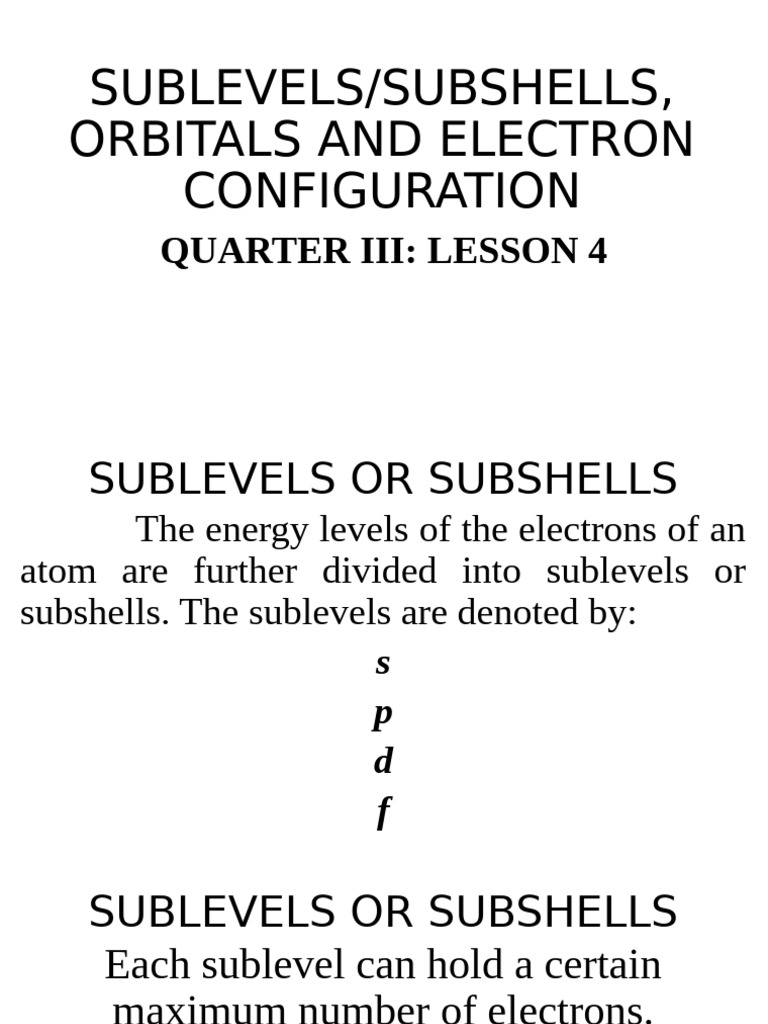 SUBLEVELS/SUBSHELLS, ORBITALS AND ELECTRON CONFIGURATION

QUARTER III: LESSON 4

SUBLEVELS OR SUBSHELLS

The energy levels of the electrons of an atom are further divided into sublevels or subshells. The sublevels are denoted by:

s

p

d

f

SUBLEVELS OR SUBSHELLS

Each sublevel can hold a certain maximum number of electrons.